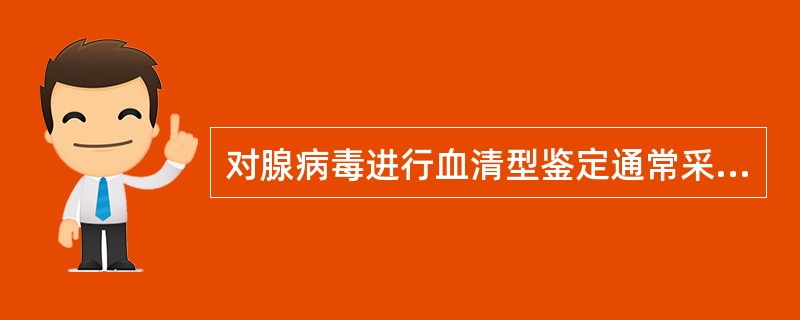 对腺病毒进行血清型鉴定通常采...